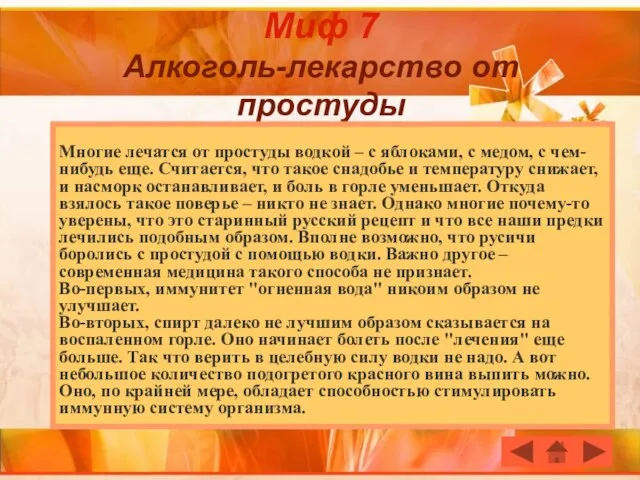 Миф 7
Алкоголь-лекарство от простуды

Многие лечатся от простуды водкой – с яблоками, с медом, с чем-нибудь еще. Считается, что такое снадобье и температуру снижает, и насморк останавливает, и боль в горле уменьшает. Откуда взялось такое поверье – никто не знает. Однако многие почему-то уверены, что это старинный русский рецепт и что все наши предки лечились подобным образом. Вполне возможно, что русичи боролись с простудой с помощью водки. Важно другое – современная медицина такого способа не признает.
Во-первых, иммунитет "огненная вода" никоим образом не улучшает.
Во-вторых, спирт далеко не лучшим образом сказывается на воспаленном горле. Оно начинает болеть после "лечения" еще больше. Так что верить в целебную силу водки не надо. А вот небольшое количество подогретого красного вина выпить можно. Оно, по крайней мере, обладает способностью стимулировать иммунную систему организма.